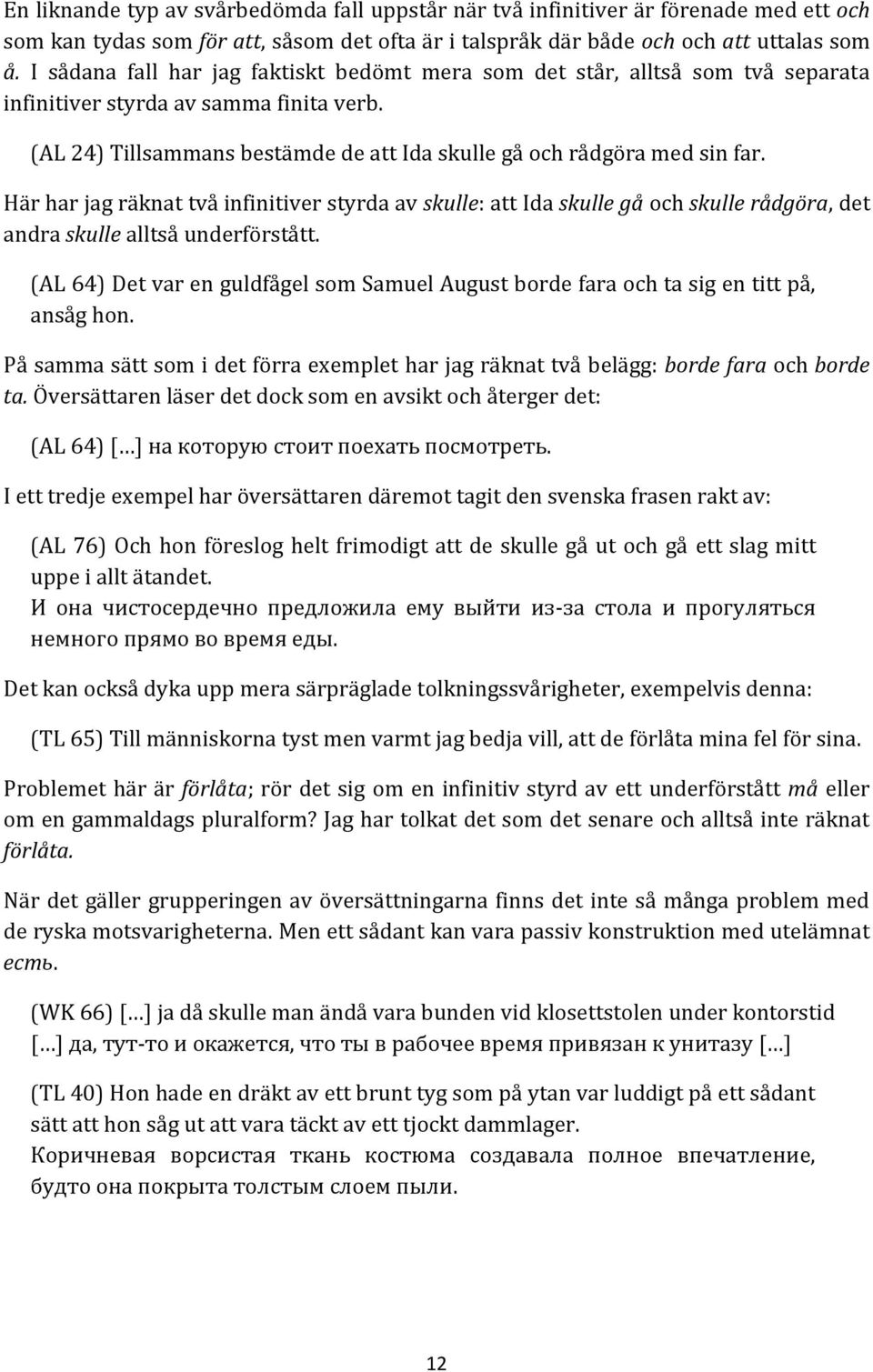 En liknande typ av svårbedömda fall uppstår när två infinitiver är förenade med ett och som kan tydas som för att, såsom det ofta är i talspråk där både och och att uttalas som å. I sådana fall har jag faktiskt bedömt mera som det står, alltså som två separata infinitiver styrda av samma finita verb.

(AL 24) Tillsammans bestämde de att Ida skulle gå och rådgöra med sin far.

Här har jag räknat två infinitiver styrda av skulle: att Ida skulle gå och skulle rådgöra, det andra skulle alltså underförstått.

(AL 64) Det var en guldfågel som Samuel August borde fara och ta sig en titt på, ansåg hon.

På samma sätt som i det förra exemplet har jag räknat två belägg: borde fara och borde ta. Översättaren läser det dock som en avsikt och återger det:

(AL 64) […] на которую стоит поехать посмотреть.

I ett tredje exempel har översättaren däremot tagit den svenska frasen rakt av:

(AL 76) Och hon föreslog helt frimodigt att de skulle gå ut och gå ett slag mitt uppe i allt ätandet.
И она чистосердечно предложила ему выйти из-за стола и прогуляться немного прямо во время еды.

Det kan också dyka upp mera särpräglade tolkningssvårigheter, exempelvis denna:

(TL 65) Till människorna tyst men varmt jag bedja vill, att de förlåta mina fel för sina.

Problemet här är förlåta; rör det sig om en infinitiv styrd av ett underförstått må eller om en gammaldags pluralform? Jag har tolkat det som det senare och alltså inte räknat förlåta.

När det gäller grupperingen av översättningarna finns det inte så många problem med de ryska motsvarigheterna. Men ett sådant kan vara passiv konstruktion med utelämnat есть.

(WK 66) […] ja då skulle man ändå vara bunden vid klosettstolen under kontorstid
[…] да, тут-то и окажется, что ты в рабочее время привязан к унитазу […]

(TL 40) Hon hade en dräkt av ett brunt tyg som på ytan var luddigt på ett sådant sätt att hon såg ut att vara täckt av ett tjockt dammlager.
Коричневая ворсистая ткань костюма создавала полное впечатление, будто она покрыта толстым слоем пыли.

12